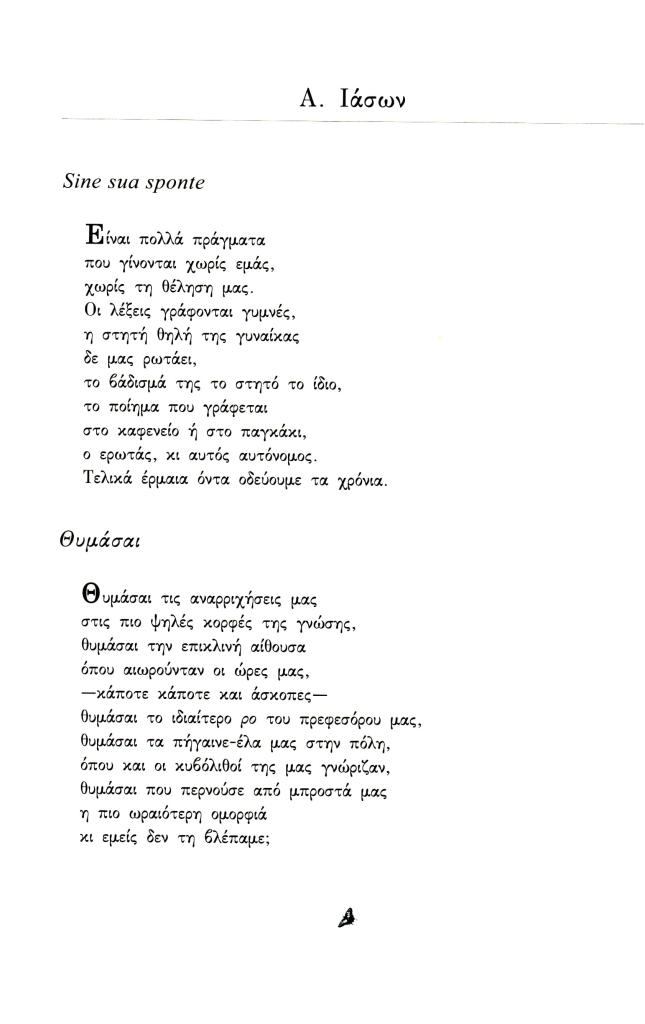 Α. Ιάσων

Sine sua sponte

Είναι πολλά πράγματα
που γίνονται χωρίς εμάς,
χωρίς τη θέληση μας.
Οι λέξεις γράφονται γυμνές,
η στητή θηλή της γυναίκας
δε μας ρωτάει,
το βάδισμά της το στητό το ίδιο,
το ποίημα που γράφεται
στο καφενείο ή στο παγκάκι,
ο ερωτάς, κι αυτός αυτόνομος.
Τελικά έρμαια όντα οδεύουμε τα χρόνια.

Θυμάσαι

Θυμάσαι τις αναρριχήσεις μας
στις πιο ψηλές κορφές της γνώσης,
θυμάσαι την επικλινή αίθουσα
όπου αιωρούνταν οι ώρες μας,
—κάποτε κάποτε και άσκοπες—
θυμάσαι το ιδιαίτερο ρο του πρεφεσόρου μας,
θυμάσαι τα πήγαινε-έλα μας στην πόλη,
όπου και οι κυβόλιθοί της μας γνώριζαν,
θυμάσαι που περνούσε από μπροστά μας
η πιο ωραιότερη ομορφιά
κι εμείς δεν τη βλέπαμε;